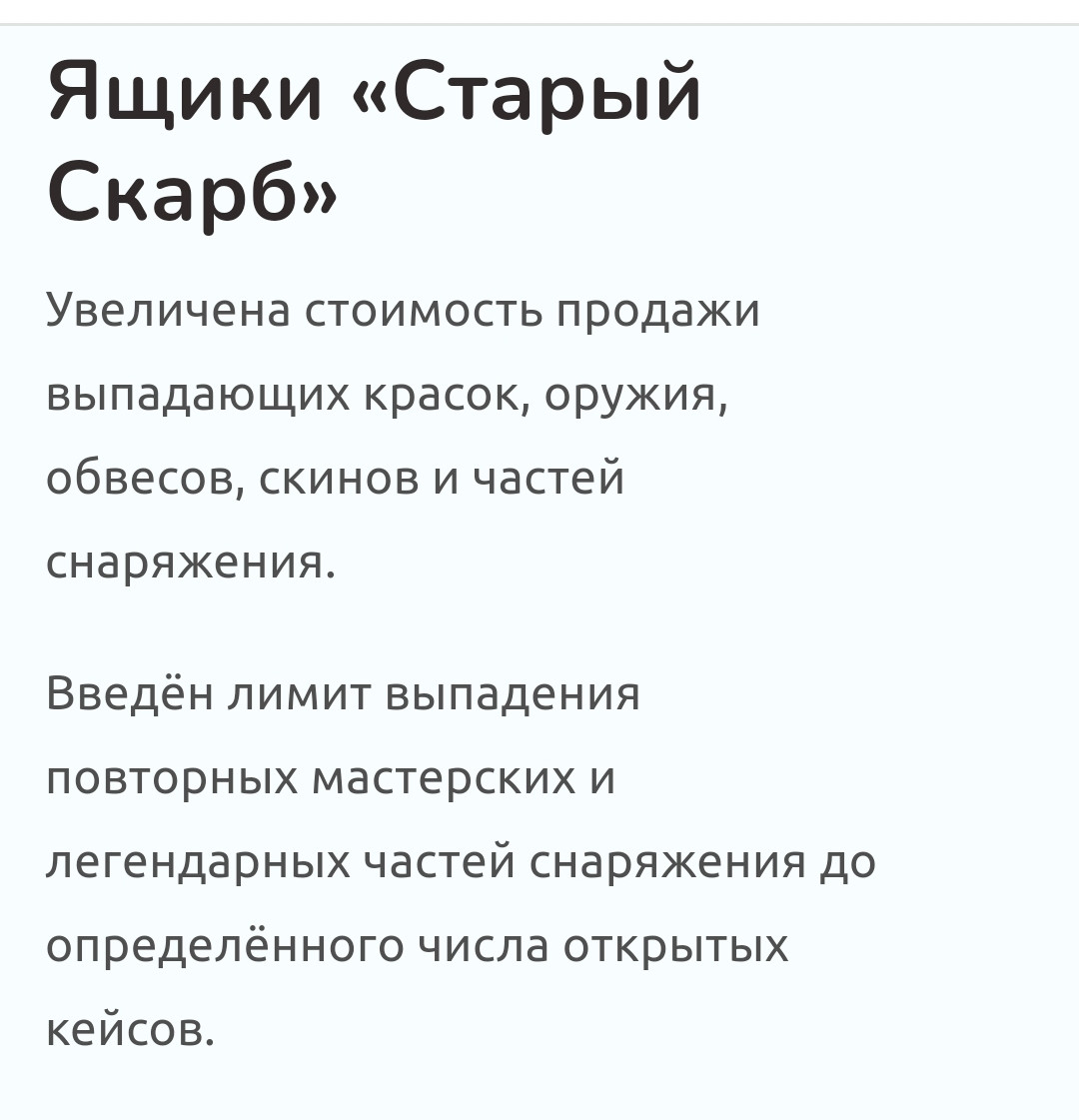 Ящики «Старый Скарб»

Увеличена стоимость продажи выпадающих красок, оружия, обвесов, скинов и частей снаряжения.

Введён лимит выпадения повторных мастерских и легендарных частей снаряжения до определённого числа открытых кейсов.